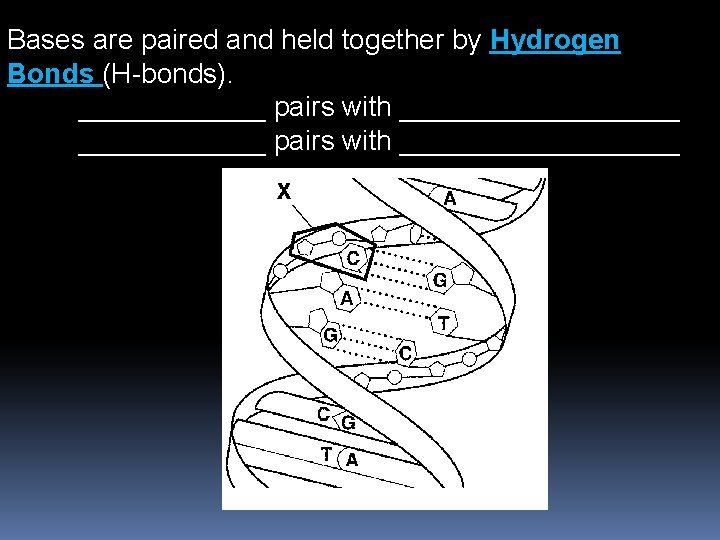 Bases are paired and held together by Hydrogen Bonds (H-bonds).

____ pairs with ____
____ pairs with ____

X
A
C
G
A
T
G
C
C
G
T
A